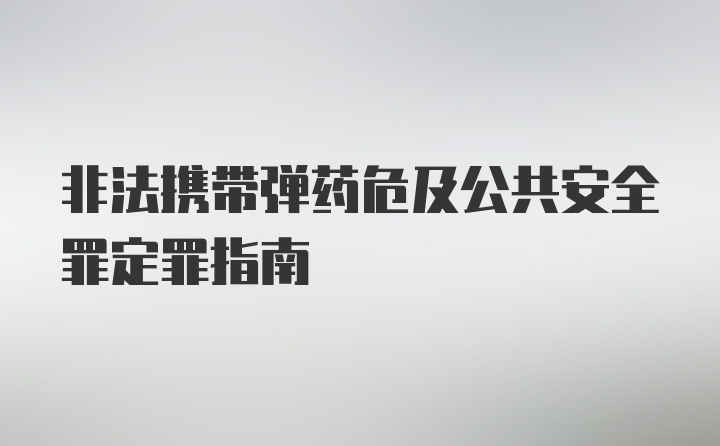 非法携带弹药危及公共安全罪定罪指南